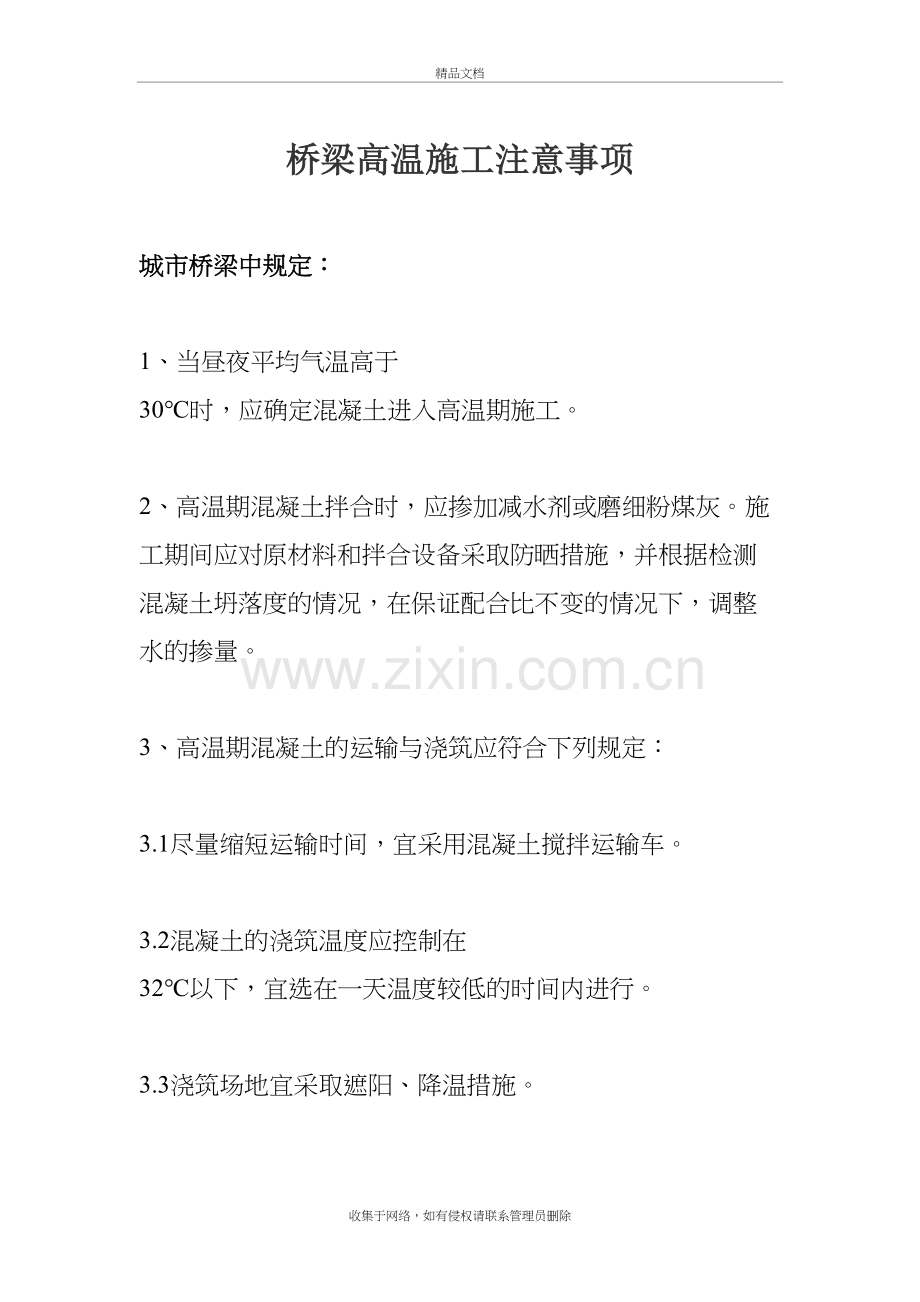 精品文档

桥梁高温施工注意事项

城市桥梁中规定：

1、当昼夜平均气温高于 30℃时，应确定混凝土进入高温期施工。

2、高温期混凝土拌合时，应掺加减水剂或磨细粉煤灰。施工期间应对原材料和拌合设备采取防晒措施，并根据检测混凝土坍落度的情况，在保证配合比不变的情况下，调整水的掺量。

www.zixin.com.cn

3、高温期混凝土的运输与浇筑应符合下列规定：

3.1尽量缩短运输时间，宜采用混凝土搅拌运输车。

3.2混凝土的浇筑温度应控制在 32℃以下，宜选在一天温度较低的时间内进行。

3.3浇筑场地宜采取遮阳、降温措施。

收集于网络，如有侵权请联系管理员删除